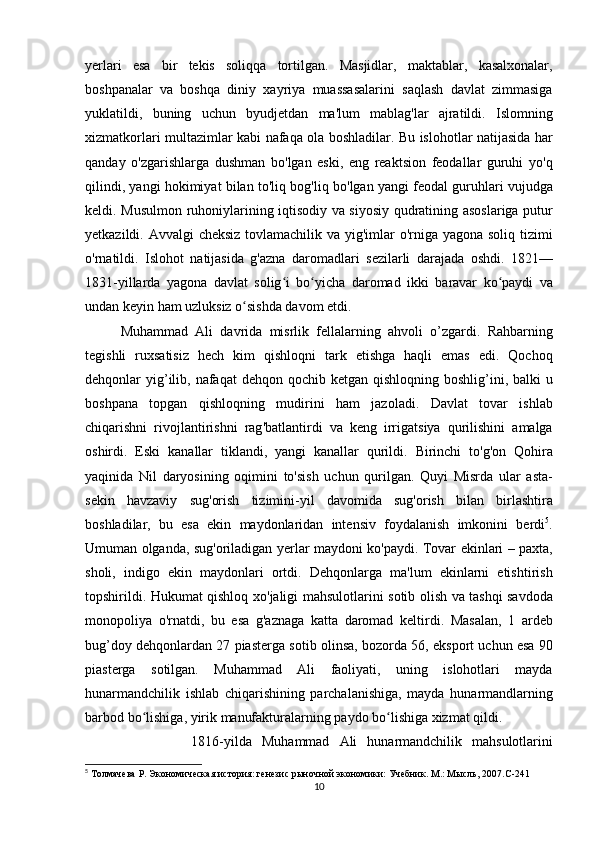 yerlari esa bir tekis soliqqa tortilgan. Masjidlar, maktablar, kasalxonalar, boshpanalar va boshqa diniy xayriya muassasalarini saqlash davlat zimmasiga yuklatildi, buning uchun byudjetdan ma'lum mablag'lar ajratildi. Islomning xizmatkorlari multazimlar kabi nafaqa ola boshladilar. Bu islohotlar natijasida har qanday o'zgarishlarga dushman bo'lgan eski, eng reaktsion feodallar guruhi yo'q qilindi, yangi hokimiyat bilan to'liq bog'liq bo'lgan yangi feodal guruhlari vujudga keldi. Musulmon ruhoniylarining iqtisodiy va siyosiy qudratining asoslariga putur yetkazildi. Avvalgi cheksiz tovlamachilik va yig'imlar o'rniga yagona soliq tizimi o'rnatildi. Islohot natijasida g'azna daromadlari sezilarli darajada oshdi. 1821—1831-yillarda yagona davlat solig‘i bo‘yicha daromad ikki baravar ko‘paydi va undan keyin ham uzluksiz o‘sishda davom etdi.

Muhammad Ali davrida misrlik fellalarning ahvoli o’zgardi. Rahbarning tegishli ruxsatisiz hech kim qishloqni tark etishga haqli emas edi. Qochoq dehqonlar yig’ilib, nafaqat dehqon qochib ketgan qishloqning boshlig’ini, balki u boshpana topgan qishloqning mudirini ham jazoladi. Davlat tovar ishlab chiqarishni rivojlantirishni rag'batlantirdi va keng irrigatsiya qurilishini amalga oshirdi. Eski kanallar tiklandi, yangi kanallar qurildi. Birinchi to'g'on Qohira yaqinida Nil daryosining oqimini to'sish uchun qurilgan. Quyi Misrda ular asta-sekin havzaviy sug'orish tizimini-yil davomida sug'orish bilan birlashtira boshladilar, bu esa ekin maydonlaridan intensiv foydalanish imkonini berdi$^5$. Umuman olganda, sug'oriladigan yerlar maydoni ko'paydi. Tovar ekinlari – paxta, sholi, indigo ekin maydonlari ortdi. Dehqonlarga ma'lum ekinlarni etishtirish topshirildi. Hukumat qishloq xo'jaligi mahsulotlarini sotib olish va tashqi savdoda monopoliya o'rnatdi, bu esa g'aznaga katta daromad keltirdi. Masalan, 1 ardeb bug’doy dehqonlardan 27 piasterga sotib olinsa, bozorda 56, eksport uchun esa 90 piasterga sotilgan. Muhammad Ali faoliyati, uning islohotlari mayda hunarmandchilik ishlab chiqarishining parchalanishiga, mayda hunarmandlarning barbod bo‘lishiga, yirik manufakturalarning paydo bo‘lishiga xizmat qildi.

1816-yilda Muhammad Ali hunarmandchilik mahsulotlarini

$^5$ Толмачева Р. Экономическая история: генезис рыночной экономики: Учебник. М.: Мысль, 2007. С-241

10